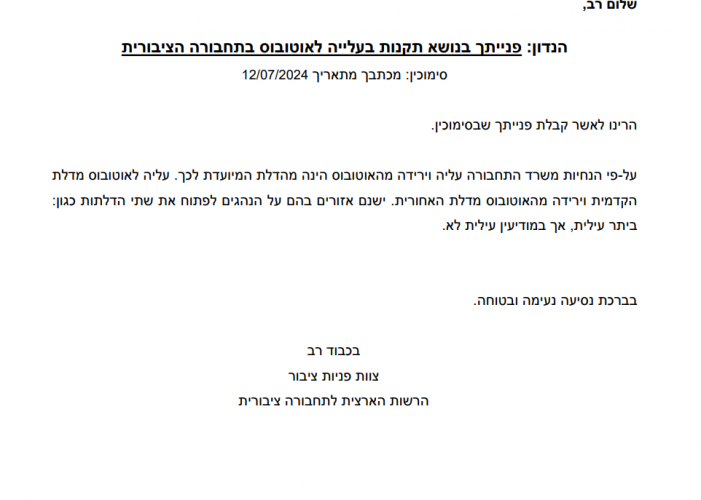 שלום רב,

הנדון: פנייתך בנושא תקנות בעלייה לאוטובוס בתחבורה הציבורית

סימוכין: מכתבך מתאריך 12/07/2024

הרינו לאשר קבלת פנייתך שבסימוכין.

על-פי הנחיות משרד התחבורה עליה וירידה מהאוטובוס הינה מהדלת המיועדת לכך. עליה לאוטובוס מדלת הקדמית וירידה מהאוטובוס מדלת האחורית. ישנם אזורים בהם על הנהגים לפתוח את שתי הדלתות כגון: ביתר עילית, אך במודיעין עילית לא.

בברכת נסיעה נעימה ובטוחה.

בכבוד רב

צוות פניות ציבור

הרשות הארצית לתחבורה ציבורית